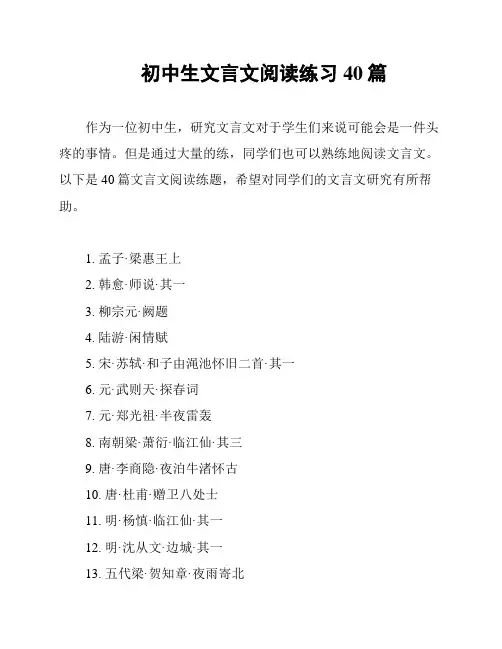 初中生文言文阅读练习 40 篇

作为一位初中生，研究文言文对于学生们来说可能会是一件头疼的事情。但是通过大量的练，同学们也可以熟练地阅读文言文。以下是 40 篇文言文阅读练题，希望对同学们的文言文研究有所帮助。

1. 孟子·梁惠王上
2. 韩愈·师说·其一
3. 柳宗元·阙题
4. 陆游·闲情赋
5. 宋·苏轼·和子由渑池怀旧二首·其一
6. 元·武则天·探春词
7. 元·郑光祖·半夜雷轰
8. 南朝梁·萧衍·临江仙·其三
9. 唐·李商隐·夜泊牛渚怀古
10. 唐·杜甫·赠卫八处士
11. 明·杨慎·临江仙·其一
12. 明·沈从文·边城·其一
13. 五代梁·贺知章·夜雨寄北